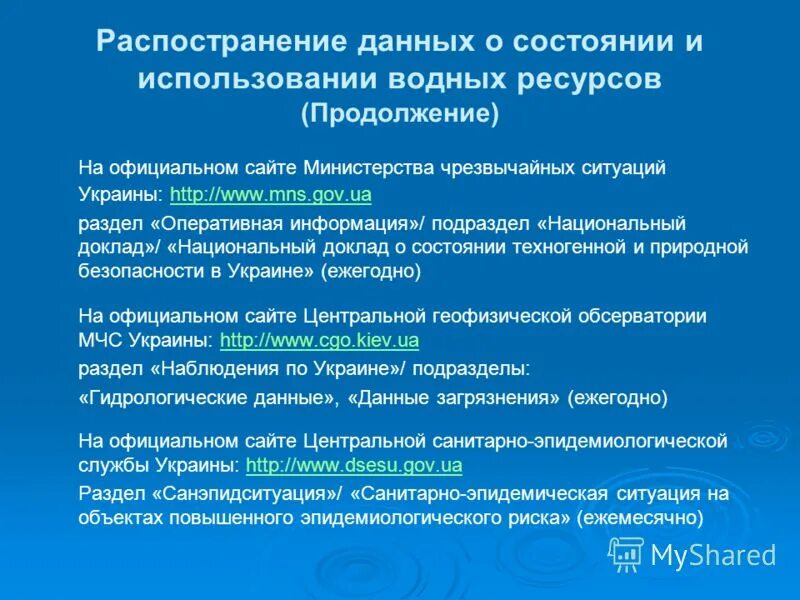 Распостранение данных о состоянии и использовании водных ресурсов
(Продолжение)

На официальном сайте Министерства чрезвычайных ситуаций Украины: http://www.mns.gov.ua

раздел «Оперативная информация»/ подраздел «Национальный доклад»/ «Национальный доклад о состоянии техногенной и природной безопасности в Украине» (ежегодно)

На официальном сайте Центральной геофизической обсерватории МЧС Украины: http://www.cgo.kiev.ua

раздел «Наблюдения по Украине»/ подразделы:

«Гидрологические данные», «Данные загрязнения» (ежегодно)

На официальном сайте Центральной санитарно-эпидемиологической службы Украины: http://www.dsesu.gov.ua

Раздел «Санэпидситуация»/ «Санитарно-эпидемическая ситуация на объектах повышенного эпидемиологического риска» (ежемесячно)

MyShared